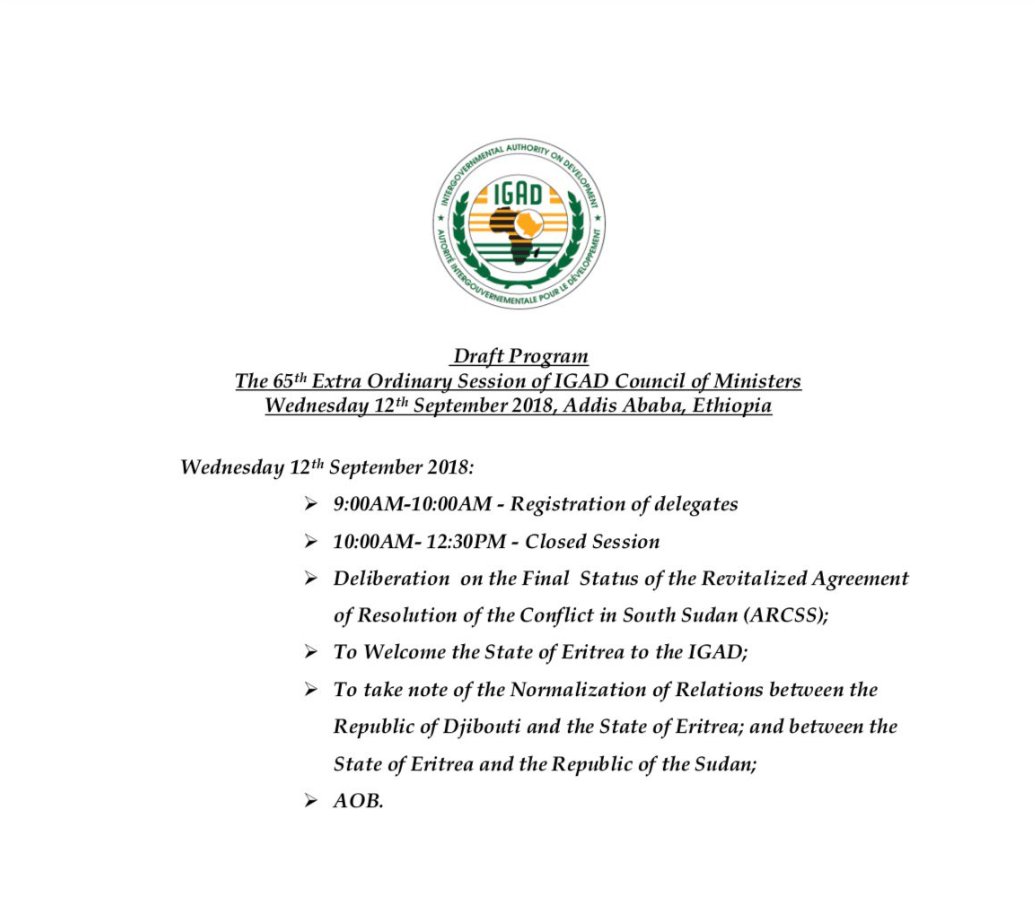 INTERGOVERNMENTAL AUTHORITY ON DEVELOPMENT
IGAD
AUTORITÉ INTERGOUVERNEMENTALE POUR LE DÉVELOPPEMENT

Draft Program
The 65$^{th}$ Extra Ordinary Session of IGAD Council of Ministers
Wednesday 12$^{th}$ September 2018, Addis Ababa, Ethiopia

Wednesday 12$^{th}$ September 2018:

➢ 9:00AM-10:00AM - Registration of delegates
➢ 10:00AM- 12:30PM - Closed Session
➢ Deliberation on the Final Status of the Revitalized Agreement of Resolution of the Conflict in South Sudan (ARCSS);
➢ To Welcome the State of Eritrea to the IGAD;
➢ To take note of the Normalization of Relations between the Republic of Djibouti and the State of Eritrea; and between the State of Eritrea and the Republic of the Sudan;
➢ AOB.